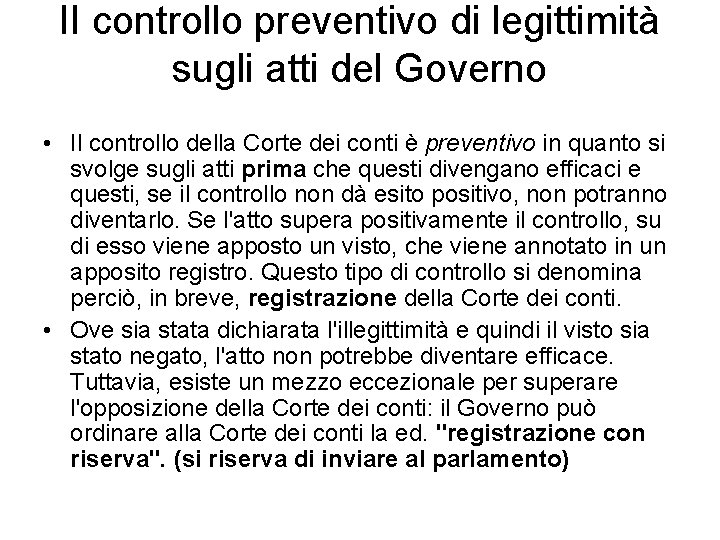 Il controllo preventivo di legittimità sugli atti del Governo

• Il controllo della Corte dei conti è preventivo in quanto si svolge sugli atti prima che questi divengano efficaci e questi, se il controllo non dà esito positivo, non potranno diventarlo. Se l'atto supera positivamente il controllo, su di esso viene apposto un visto, che viene annotato in un apposito registro. Questo tipo di controllo si denomina perciò, in breve, registrazione della Corte dei conti.

• Ove sia stata dichiarata l'illegittimità e quindi il visto sia stato negato, l'atto non potrebbe diventare efficace. Tuttavia, esiste un mezzo eccezionale per superare l'opposizione della Corte dei conti: il Governo può ordinare alla Corte dei conti la ed. "registrazione con riserva". (si riserva di inviare al parlamento)